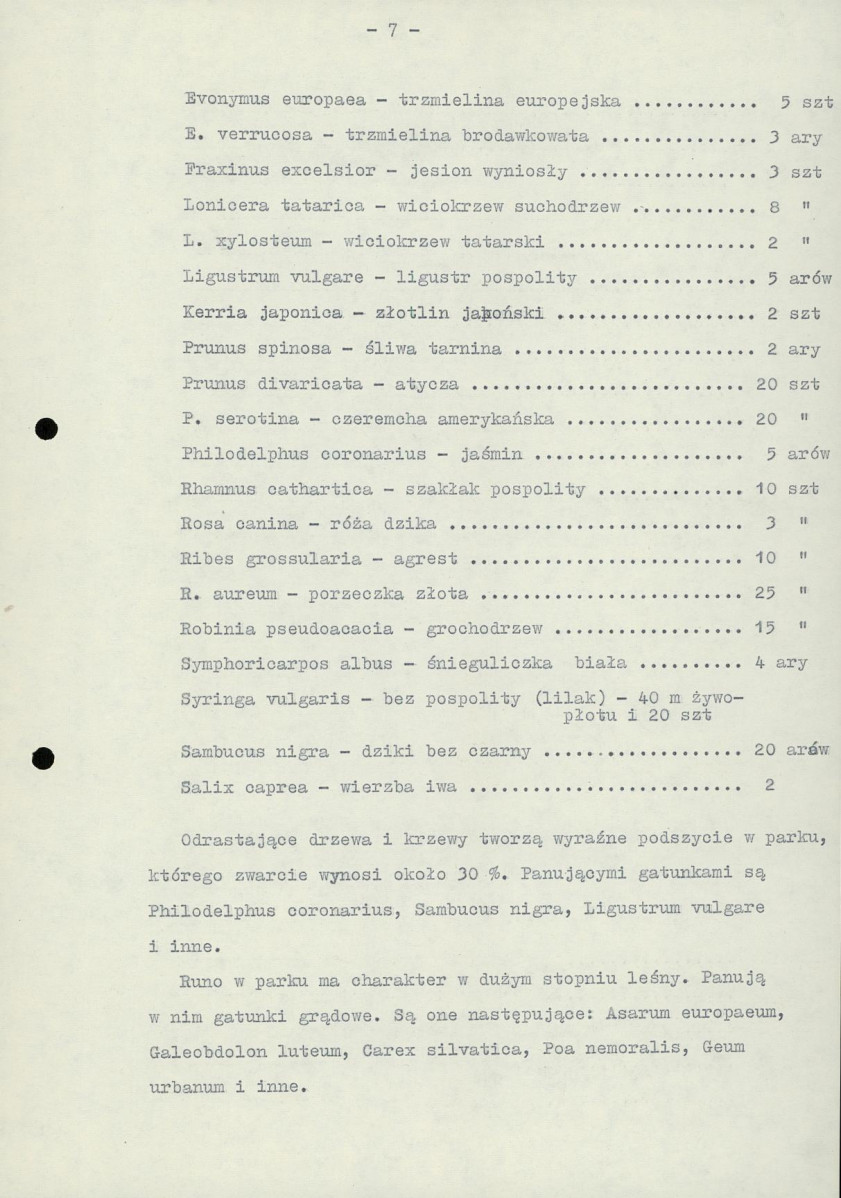 - 7 -

Evonymus europaea - trzmielina europejska 5 szt

E. verrucosa - trzmielina brodawkowata 3 ary

Fraxinus excelsior - jesion wyniosły 3 szt

Lonicera tatarica - wiciokrzew suchodrzew 8 "

L. xylosteum - wiciokrzew tatarski 2 "

Ligustrum vulgare - ligustr pospolity 5 arów

Kerria japonica - złotlin japoński 2 szt

Prunus spinosa - śliwa tarnina 2 ary

Prunus divaricata - atycza 20 szt

P. serotina - czeremcha amerykańska 20 "

Philodelphus coronarius - jaśmin 5 arów

Rhamnus cathartica - szakłak pospolity 10 szt

Rosa canina - róża dzika 3 "

Ribes grossularia - agrest 10 "

R. aureum - porzeczka złota 25 "

Robinia pseudoacacia - grochodrzew 15 "

Symphoricarpos albus - śnieguliczka biała 4 ary

Syringa vulgaris - bez pospolity (lilak) - 40 m żywopłotu i 20 szt

Sambucus nigra - dziki bez czarny 20 arów

Salix caprea - wierzba iwa 2

Odrastające drzewa i krzewy tworzą wyraźne podszycie w parku, którego zwarcie wynosi około 30 %. Panującymi gatunkami są Philodelphus coronarius, Sambucus nigra, Ligustrum vulgare i inne.

Runo w parku ma charakter w dużym stopniu leśny. Panują w nim gatunki grądowe. Są one następujące: Asarum europaeum, Galeobdolon luteum, Carex silvatica, Poa nemoralis, Geum urbanum i inne.